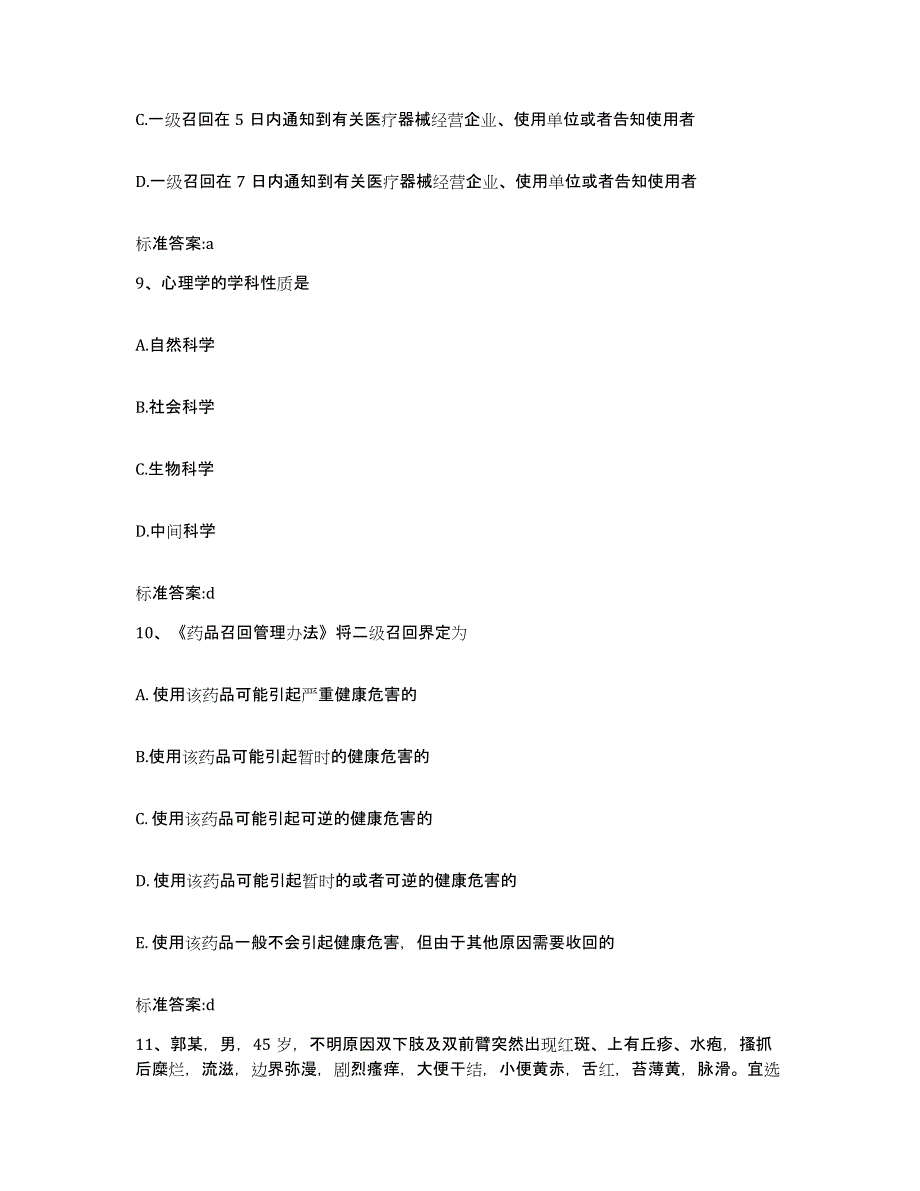 C.一级召回在 5 日内通知到有关医疗器械经营企业、使用单位或者告知使用者

D.一级召回在 7 日内通知到有关医疗器械经营企业、使用单位或者告知使用者

标准答案:a

9、心理学的学科性质是

A.自然科学

B.社会科学

C.生物科学

D.中间科学

标准答案:d

10、《药品召回管理办法》将二级召回界定为

A. 使用该药品可能引起严重健康危害的

B.使用该药品可能引起暂时的健康危害的

C. 使用该药品可能引起可逆的健康危害的

D. 使用该药品可能引起暂时的或者可逆的健康危害的

E. 使用该药品一般不会引起健康危害，但由于其他原因需要收回的

标准答案:d

11、郭某，男，45 岁，不明原因双下肢及双前臂突然出现红斑、上有丘疹、水疱，搔抓后糜烂，流滋，边界弥漫，剧烈瘙痒，大便干结，小便黄赤，舌红，苔薄黄，脉滑。宜选